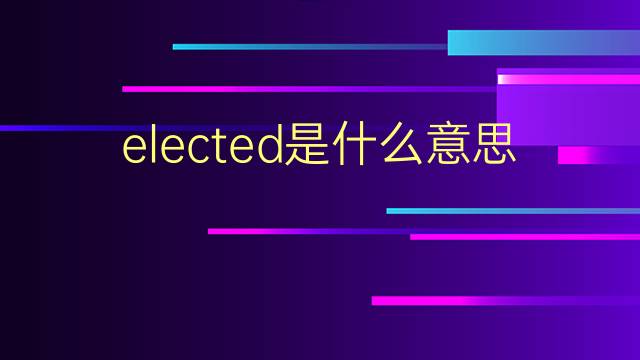 elected是什么意思